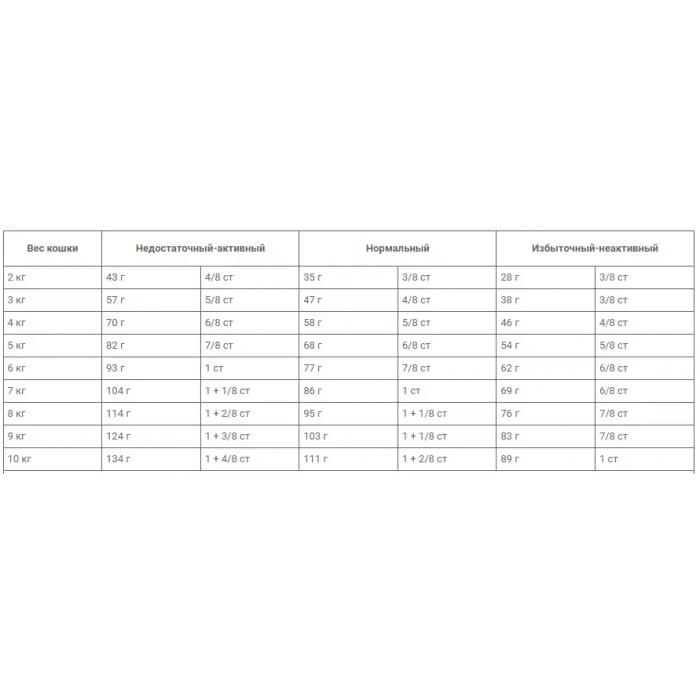 | Вес кошки | Недостаточный-активный | | Нормальный | | Избыточный-неактивный | |
|---|---|---|---|---|---|---|
| 2 кг | 43 г | 4/8 ст | 35 г | 3/8 ст | 28 г | 3/8 ст |
| 3 кг | 57 г | 5/8 ст | 47 г | 4/8 ст | 38 г | 3/8 ст |
| 4 кг | 70 г | 6/8 ст | 58 г | 5/8 ст | 46 г | 4/8 ст |
| 5 кг | 82 г | 7/8 ст | 68 г | 6/8 ст | 54 г | 5/8 ст |
| 6 кг | 93 г | 1 ст | 77 г | 7/8 ст | 62 г | 6/8 ст |
| 7 кг | 104 г | 1 + 1/8 ст | 86 г | 1 ст | 69 г | 6/8 ст |
| 8 кг | 114 г | 1 + 2/8 ст | 95 г | 1 + 1/8 ст | 76 г | 7/8 ст |
| 9 кг | 124 г | 1 + 3/8 ст | 103 г | 1 + 1/8 ст | 83 г | 7/8 ст |
| 10 кг | 134 г | 1 + 4/8 ст | 111 г | 1 + 2/8 ст | 89 г | 1 ст |